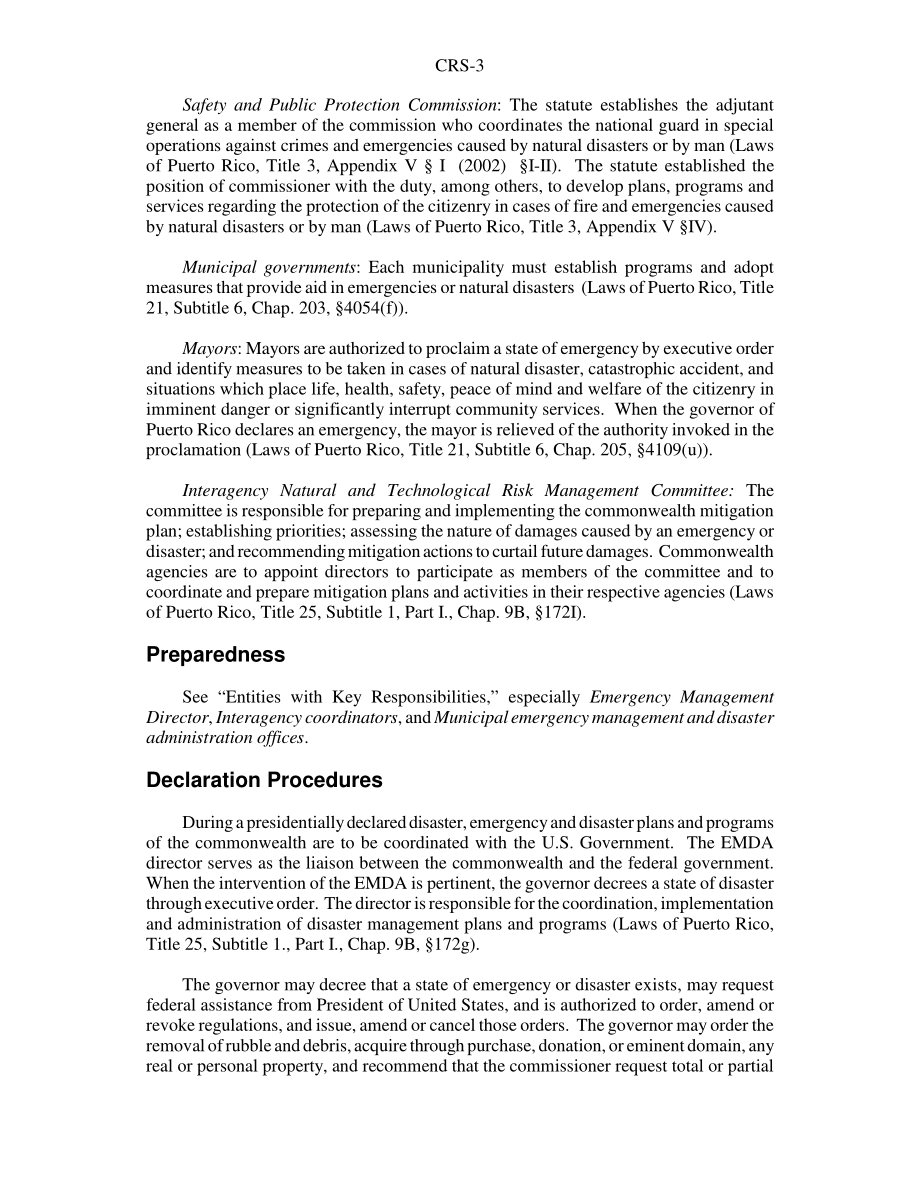 CRS-3

Safety and Public Protection Commission: The statute establishes the adjutant general as a member of the commission who coordinates the national guard in special operations against crimes and emergencies caused by natural disasters or by man (Laws of Puerto Rico, Title 3, Appendix V § I (2002) §I-II). The statute established the position of commissioner with the duty, among others, to develop plans, programs and services regarding the protection of the citizenry in cases of fire and emergencies caused by natural disasters or by man (Laws of Puerto Rico, Title 3, Appendix V §IV).

Municipal governments: Each municipality must establish programs and adopt measures that provide aid in emergencies or natural disasters (Laws of Puerto Rico, Title 21, Subtitle 6, Chap. 203, §4054(f)).

Mayors: Mayors are authorized to proclaim a state of emergency by executive order and identify measures to be taken in cases of natural disaster, catastrophic accident, and situations which place life, health, safety, peace of mind and welfare of the citizenry in imminent danger or significantly interrupt community services. When the governor of Puerto Rico declares an emergency, the mayor is relieved of the authority invoked in the proclamation (Laws of Puerto Rico, Title 21, Subtitle 6, Chap. 205, §4109(u)).

Interagency Natural and Technological Risk Management Committee: The committee is responsible for preparing and implementing the commonwealth mitigation plan; establishing priorities; assessing the nature of damages caused by an emergency or disaster; and recommending mitigation actions to curtail future damages. Commonwealth agencies are to appoint directors to participate as members of the committee and to coordinate and prepare mitigation plans and activities in their respective agencies (Laws of Puerto Rico, Title 25, Subtitle 1, Part I., Chap. 9B, §172I).

Preparedness

See "Entities with Key Responsibilities," especially Emergency Management Director, Interagency coordinators, and Municipal emergency management and disaster administration offices.

Declaration Procedures

During a presidentially declared disaster, emergency and disaster plans and programs of the commonwealth are to be coordinated with the U.S. Government. The EMDA director serves as the liaison between the commonwealth and the federal government. When the intervention of the EMDA is pertinent, the governor decrees a state of disaster through executive order. The director is responsible for the coordination, implementation and administration of disaster management plans and programs (Laws of Puerto Rico, Title 25, Subtitle 1., Part I., Chap. 9B, §172g).

The governor may decree that a state of emergency or disaster exists, may request federal assistance from President of United States, and is authorized to order, amend or revoke regulations, and issue, amend or cancel those orders. The governor may order the removal of rubble and debris, acquire through purchase, donation, or eminent domain, any real or personal property, and recommend that the commissioner request total or partial